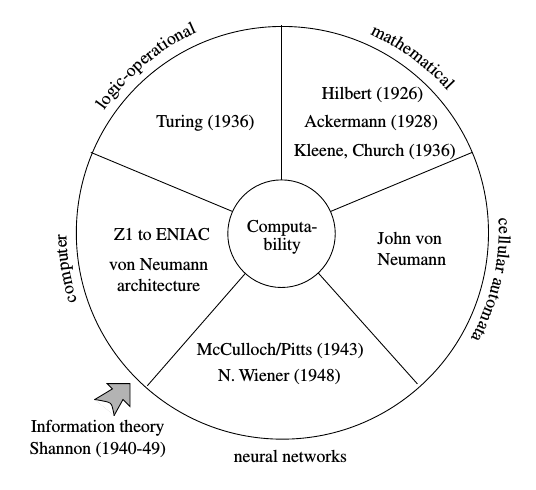 logic-operational

Turing (1936)

mathematical

Hilbert (1926)
Ackermann (1928)
Kleene, Church (1936)

Computability

computer

Z1 to ENIAC
von Neumann architecture

cellular automata

John von Neumann

McCulloch/Pitts (1943)
N. Wiener (1948)

neural networks

Information theory
Shannon (1940-49)